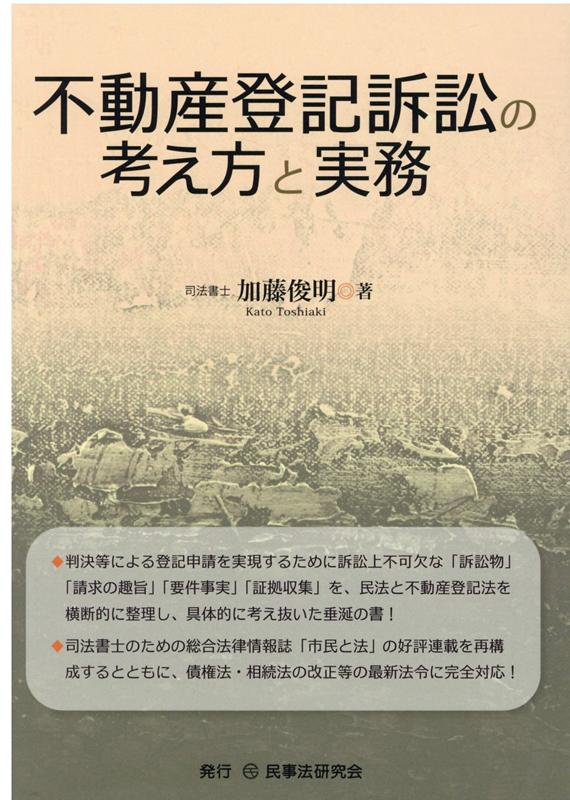 不動産登記訴訟の考え方と実務

司法書士 加藤俊明◎著
Kato Toshiaki

◆判決等による登記申請を実現するために訴訟上不可欠な「訴訟物」「請求の趣旨」「要件事実」「証拠収集」を、民法と不動産登記法を横断的に整理し、具体的に考え抜いた垂涎の書！

◆司法書士のための総合法律情報誌「市民と法」の好評連載を再構成するとともに、債権法・相続法の改正等の最新法令に完全対応！

発行 民事法研究会